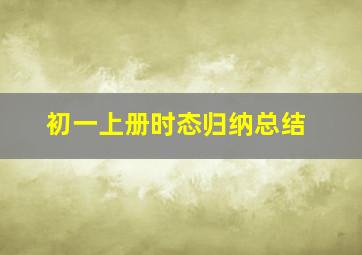 初一上册时态归纳总结